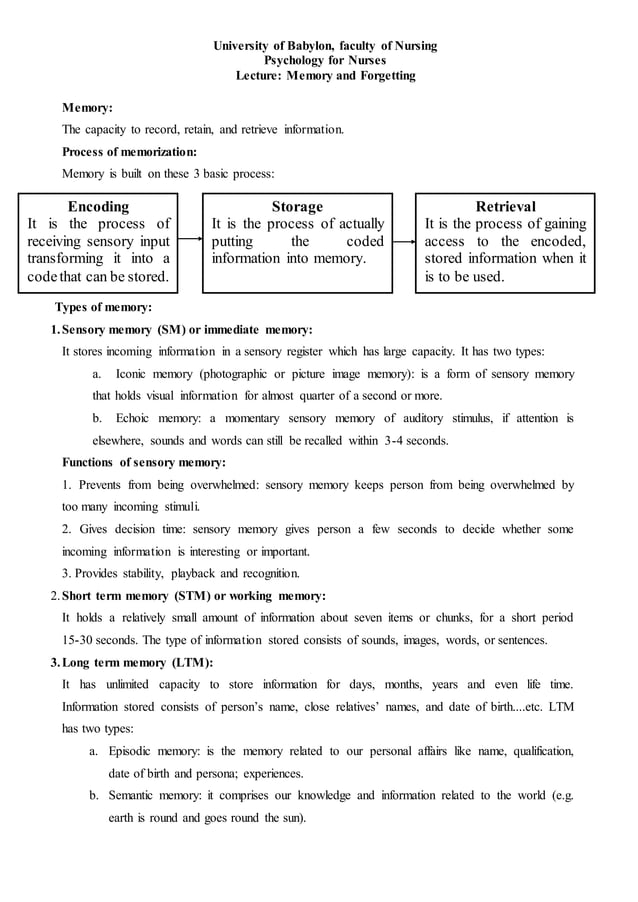 University of Babylon, faculty of Nursing
Psychology for Nurses
Lecture: Memory and Forgetting

Memory:
The capacity to record, retain, and retrieve information.

Process of memorization:
Memory is built on these 3 basic process:

Encoding
It is the process of receiving sensory input transforming it into a code that can be stored.

Storage
It is the process of actually putting the coded information into memory.

Retrieval
It is the process of gaining access to the encoded, stored information when it is to be used.

Types of memory:
1. Sensory memory (SM) or immediate memory:
It stores incoming information in a sensory register which has large capacity. It has two types:
a. Iconic memory (photographic or picture image memory): is a form of sensory memory that holds visual information for almost quarter of a second or more.
b. Echoic memory: a momentary sensory memory of auditory stimulus, if attention is elsewhere, sounds and words can still be recalled within 3-4 seconds.

Functions of sensory memory:
1. Prevents from being overwhelmed: sensory memory keeps person from being overwhelmed by too many incoming stimuli.
2. Gives decision time: sensory memory gives person a few seconds to decide whether some incoming information is interesting or important.
3. Provides stability, playback and recognition.

2. Short term memory (STM) or working memory:
It holds a relatively small amount of information about seven items or chunks, for a short period 15-30 seconds. The type of information stored consists of sounds, images, words, or sentences.

3. Long term memory (LTM):
It has unlimited capacity to store information for days, months, years and even life time. Information stored consists of person's name, close relatives' names, and date of birth....etc. LTM has two types:
a. Episodic memory: is the memory related to our personal affairs like name, qualification, date of birth and persona; experiences.
b. Semantic memory: it comprises our knowledge and information related to the world (e.g. earth is round and goes round the sun).